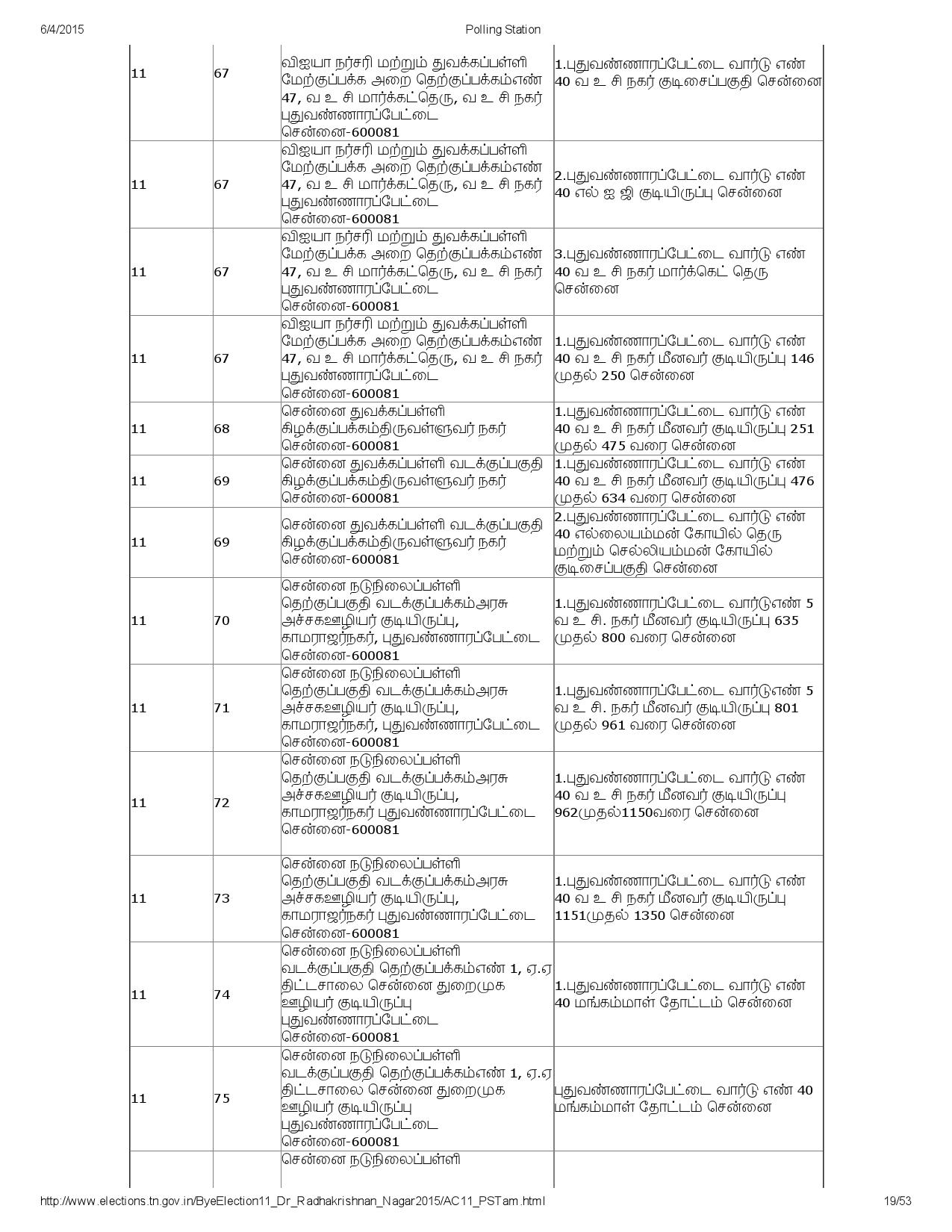 6/4/2015

Polling Station

| | | | |
|---|---|---|---|
| 11 | 67 | விஜயா நர்சரி மற்றும் துவக்கப்பள்ளி மேற்குப்பக்க அறை தெற்குப்பக்கம்எண் 47, வ உ சி மார்க்கட்தெரு, வ உ சி நகர் புதுவண்ணாரப்பேட்டை சென்னை-600081 | 1.புதுவண்ணாரப்பேட்டை வார்டு எண் 40 வ உ சி நகர் குடிசைப்பகுதி சென்னை |
| 11 | 67 | விஜயா நர்சரி மற்றும் துவக்கப்பள்ளி மேற்குப்பக்க அறை தெற்குப்பக்கம்எண் 47, வ உ சி மார்க்கட்தெரு, வ உ சி நகர் புதுவண்ணாரப்பேட்டை சென்னை-600081 | 2.புதுவண்ணாரப்பேட்டை வார்டு எண் 40 எல் ஐ ஜி குடியிருப்பு சென்னை |
| 11 | 67 | விஜயா நர்சரி மற்றும் துவக்கப்பள்ளி மேற்குப்பக்க அறை தெற்குப்பக்கம்எண் 47, வ உ சி மார்க்கட்தெரு, வ உ சி நகர் புதுவண்ணாரப்பேட்டை சென்னை-600081 | 3.புதுவண்ணாரப்பேட்டை வார்டு எண் 40 வ உ சி நகர் மார்க்கெட் தெரு சென்னை |
| 11 | 67 | விஜயா நர்சரி மற்றும் துவக்கப்பள்ளி மேற்குப்பக்க அறை தெற்குப்பக்கம்எண் 47, வ உ சி மார்க்கட்தெரு, வ உ சி நகர் புதுவண்ணாரப்பேட்டை சென்னை-600081 | 1.புதுவண்ணாரப்பேட்டை வார்டு எண் 40 வ உ சி நகர் மீனவர் குடியிருப்பு 146 முதல் 250 சென்னை |
| 11 | 68 | சென்னை துவக்கப்பள்ளி கிழக்குப்பக்கம்திருவள்ளுவர் நகர் சென்னை-600081 | 1.புதுவண்ணாரப்பேட்டை வார்டு எண் 40 வ உ சி நகர் மீனவர் குடியிருப்பு 251 முதல் 475 வரை சென்னை |
| 11 | 69 | சென்னை துவக்கப்பள்ளி வடக்குப்பகுதி கிழக்குப்பக்கம்திருவள்ளுவர் நகர் சென்னை-600081 | 1.புதுவண்ணாரப்பேட்டை வார்டு எண் 40 வ உ சி நகர் மீனவர் குடியிருப்பு 476 முதல் 634 வரை சென்னை |
| 11 | 69 | சென்னை துவக்கப்பள்ளி வடக்குப்பகுதி கிழக்குப்பக்கம்திருவள்ளுவர் நகர் சென்னை-600081 | 2.புதுவண்ணாரப்பேட்டை வார்டு எண் 40 எல்லையம்மன் கோயில் தெரு மற்றும் செல்லியம்மன் கோயில் குடிசைப்பகுதி சென்னை |
| 11 | 70 | சென்னை நடுநிலைப்பள்ளி தெற்குப்பகுதி வடக்குப்பக்கம்அரசு அச்சகஊழியர் குடியிருப்பு, காமராஜர்நகர், புதுவண்ணாரப்பேட்டை சென்னை-600081 | 1.புதுவண்ணாரப்பேட்டை வார்டுஎண் 5 வ உ சி. நகர் மீனவர் குடியிருப்பு 635 முதல் 800 வரை சென்னை |
| 11 | 71 | சென்னை நடுநிலைப்பள்ளி தெற்குப்பகுதி வடக்குப்பக்கம்அரசு அச்சகஊழியர் குடியிருப்பு, காமராஜர்நகர், புதுவண்ணாரப்பேட்டை சென்னை-600081 | 1.புதுவண்ணாரப்பேட்டை வார்டுஎண் 5 வ உ சி. நகர் மீனவர் குடியிருப்பு 801 முதல் 961 வரை சென்னை |
| 11 | 72 | சென்னை நடுநிலைப்பள்ளி தெற்குப்பகுதி வடக்குப்பக்கம்அரசு அச்சகஊழியர் குடியிருப்பு, காமராஜர்நகர் புதுவண்ணாரப்பேட்டை சென்னை-600081 | 1.புதுவண்ணாரப்பேட்டை வார்டு எண் 40 வ உ சி நகர் மீனவர் குடியிருப்பு 962முதல்1150வரை சென்னை |
| 11 | 73 | சென்னை நடுநிலைப்பள்ளி தெற்குப்பகுதி வடக்குப்பக்கம்அரசு அச்சகஊழியர் குடியிருப்பு, காமராஜர்நகர் புதுவண்ணாரப்பேட்டை சென்னை-600081 | 1.புதுவண்ணாரப்பேட்டை வார்டு எண் 40 வ உ சி நகர் மீனவர் குடியிருப்பு 1151முதல் 1350 சென்னை |
| 11 | 74 | சென்னை நடுநிலைப்பள்ளி வடக்குப்பகுதி தெற்குப்பக்கம்எண் 1, ஏ.ஏ திட்டசாலை சென்னை துறைமுக ஊழியர் குடியிருப்பு புதுவண்ணாரப்பேட்டை சென்னை-600081 | 1.புதுவண்ணாரப்பேட்டை வார்டு எண் 40 மங்கம்மாள் தோட்டம் சென்னை |
| 11 | 75 | சென்னை நடுநிலைப்பள்ளி வடக்குப்பகுதி தெற்குப்பக்கம்எண் 1, ஏ.ஏ திட்டசாலை சென்னை துறைமுக ஊழியர் குடியிருப்பு புதுவண்ணாரப்பேட்டை சென்னை-600081 | புதுவண்ணாரப்பேட்டை வார்டு எண் 40 மங்கம்மாள் தோட்டம் சென்னை |
| | | சென்னை நடுநிலைப்பள்ளி | |

http://www.elections.tn.gov.in/ByeElection11_Dr_Radhakrishnan_Nagar2015/AC11_PSTam.html 19/53